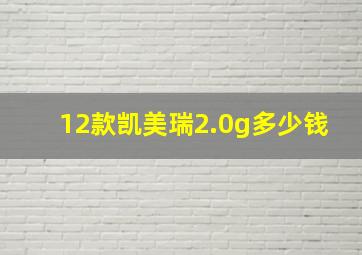 12款凯美瑞2.0g多少钱